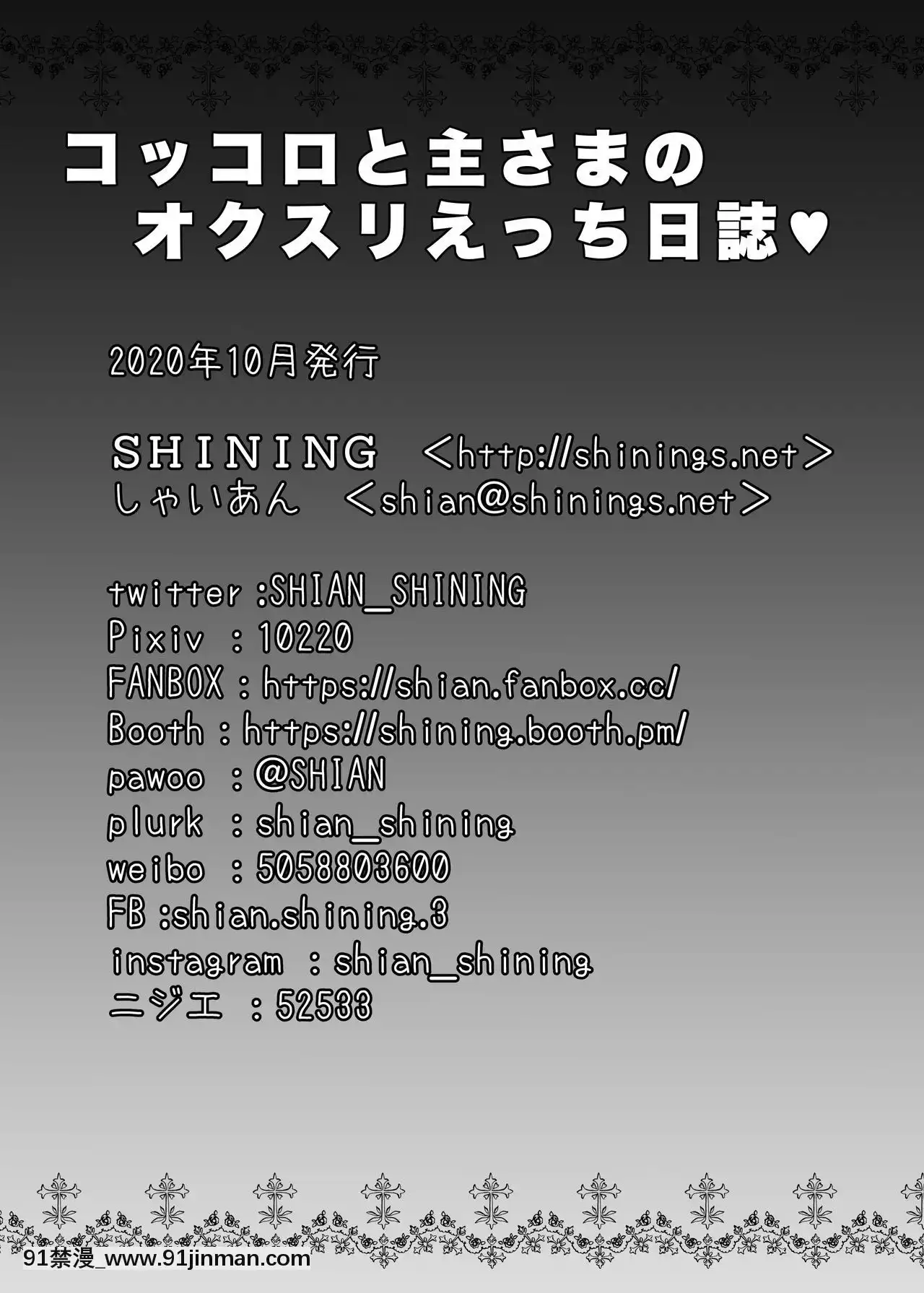 コッコロと主さまの
オクスリえっち日誌♥

2020年10月発行

SHINING ＜http://shinings.net＞
しゃいあん ＜shian@shinings.net＞

twitter :SHIAN_SHINING
Pixiv : 10220
FANBOX : https://shian.fanbox.cc/
Booth : https://shining.booth.pm/
pawoo : @SHIAN
plurk : shian_shining
weibo : 5058803600
FB :shian.shining.3
instagram : shian_shining
ニジエ : 52533

91禁漫_www.91jinman.com